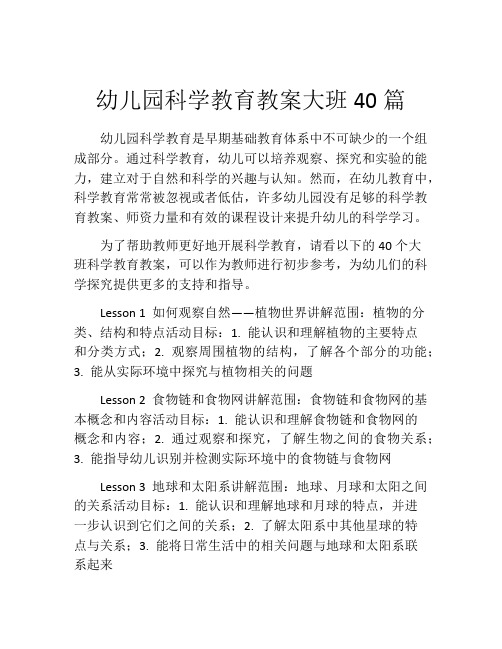 幼儿园科学教育教案大班 40 篇

幼儿园科学教育是早期基础教育体系中不可缺少的一个组成部分。通过科学教育，幼儿可以培养观察、探究和实验的能力，建立对于自然和科学的兴趣与认知。然而，在幼儿教育中，科学教育常常被忽视或者低估，许多幼儿园没有足够的科学教育教案、师资力量和有效的课程设计来提升幼儿的科学学习。

为了帮助教师更好地开展科学教育，请看以下的 40 个大班科学教育教案，可以作为教师进行初步参考，为幼儿们的科学探究提供更多的支持和指导。

Lesson 1 如何观察自然——植物世界讲解范围：植物的分类、结构和特点活动目标：1. 能认识和理解植物的主要特点和分类方式；2. 观察周围植物的结构，了解各个部分的功能；3. 能从实际环境中探究与植物相关的问题

Lesson 2 食物链和食物网讲解范围：食物链和食物网的基本概念和内容活动目标：1. 能认识和理解食物链和食物网的概念和内容；2. 通过观察和探究，了解生物之间的食物关系；3. 能指导幼儿识别并检测实际环境中的食物链与食物网

Lesson 3 地球和太阳系讲解范围：地球、月球和太阳之间的关系活动目标：1. 能认识和理解地球和月球的特点，并进一步认识到它们之间的关系；2. 了解太阳系中其他星球的特点与关系；3. 能将日常生活中的相关问题与地球和太阳系联系起来